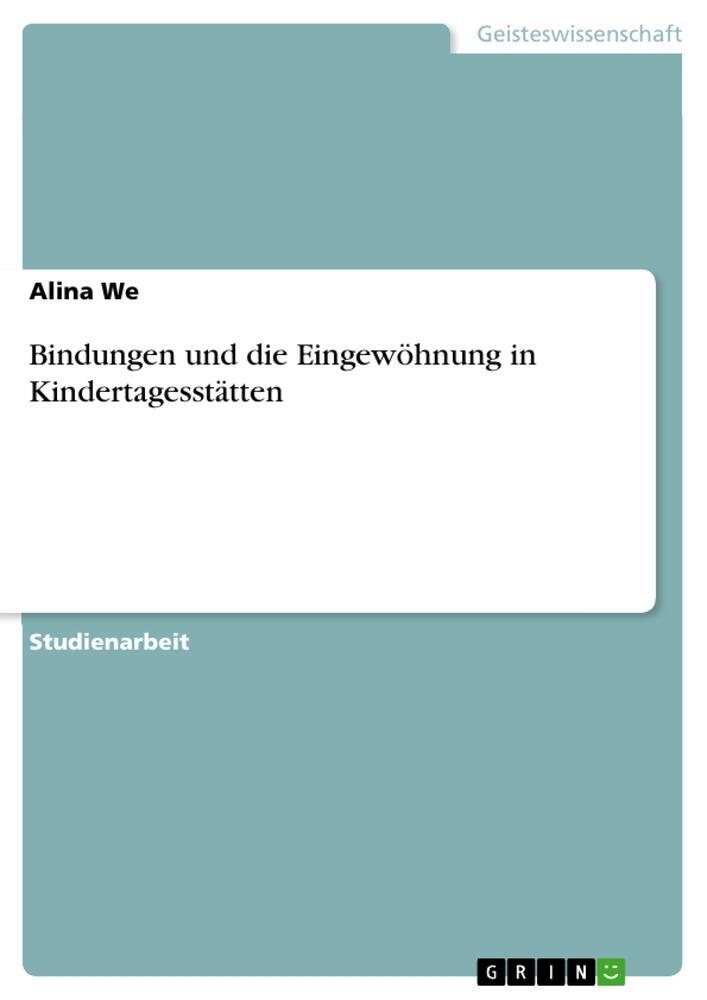 Geisteswissenschaft

Alina We

Bindungen und die Eingewöhnung in Kindertagesstätten

Studienarbeit

GRIN